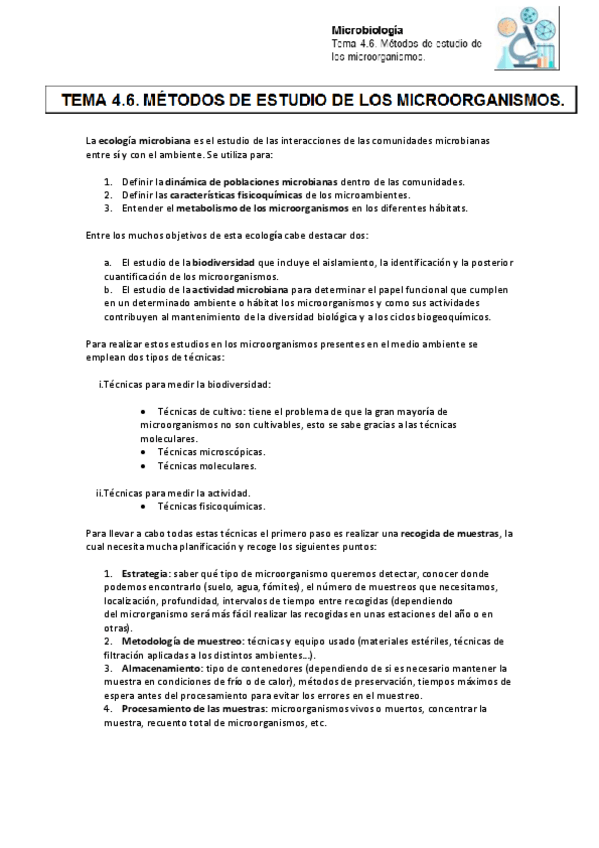 Microbiología
Tema 4.6. Métodos de estudio de los microorganismos.

TEMA 4.6. MÉTODOS DE ESTUDIO DE LOS MICROORGANISMOS.

La ecología microbiana es el estudio de las interacciones de las comunidades microbianas entre sí y con el ambiente. Se utiliza para:

1. Definir la dinámica de poblaciones microbianas dentro de las comunidades.
2. Definir las características fisicoquímicas de los microambientes.
3. Entender el metabolismo de los microorganismos en los diferentes hábitats.

Entre los muchos objetivos de esta ecología cabe destacar dos:

a. El estudio de la biodiversidad que incluye el aislamiento, la identificación y la posterior cuantificación de los microorganismos.
b. El estudio de la actividad microbiana para determinar el papel funcional que cumplen en un determinado ambiente o hábitat los microorganismos y como sus actividades contribuyen al mantenimiento de la diversidad biológica y a los ciclos biogeoquímicos.

Para realizar estos estudios en los microorganismos presentes en el medio ambiente se emplean dos tipos de técnicas:

i.Técnicas para medir la biodiversidad:

• Técnicas de cultivo: tiene el problema de que la gran mayoría de microorganismos no son cultivables, esto se sabe gracias a las técnicas moleculares.
• Técnicas microscópicas.
• Técnicas moleculares.

ii.Técnicas para medir la actividad.
• Técnicas fisicoquímicas.

Para llevar a cabo todas estas técnicas el primero paso es realizar una recogida de muestras, la cual necesita mucha planificación y recoge los siguientes puntos:

1. Estrategia: saber qué tipo de microorganismo queremos detectar, conocer donde podemos encontrarlo (suelo, agua, fómites), el número de muestreos que necesitamos, localización, profundidad, intervalos de tiempo entre recogidas (dependiendo del microrganismo será más fácil realizar las recogidas en unas estaciones del año o en otras).
2. Metodología de muestreo: técnicas y equipo usado (materiales estériles, técnicas de filtración aplicadas a los distintos ambientes…).
3. Almacenamiento: tipo de contenedores (dependiendo de si es necesario mantener la muestra en condiciones de frío o de calor), métodos de preservación, tiempos máximos de espera antes del procesamiento para evitar los errores en el muestreo.
4. Procesamiento de las muestras: microorganismos vivos o muertos, concentrar la muestra, recuento total de microorganismos, etc.